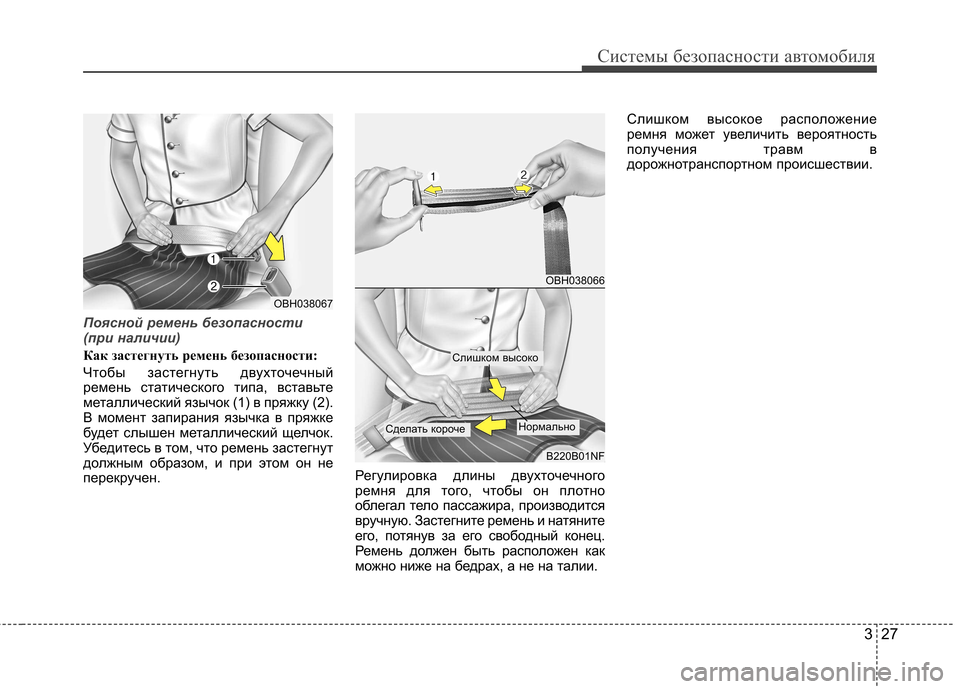 Системы безопасности автомобиля

1
2
OBH038067

Поясной ремень безопасности (при наличии)

Как застегнуть ремень безопасности:

Чтобы застегнуть двухточечный ремень статического типа, вставьте металлический язычок (1) в пряжку (2). В момент запирания язычка в пряжке будет слышен металлический щелчок. Убедитесь в том, что ремень застегнут должным образом, и при этом он не перекручен.

1
2
OBH038066

Слишком высоко
Сделать короче
Нормально
B220B01NF

Регулировка длины двухточечного ремня для того, чтобы он плотно облегал тело пассажира, производится вручную. Застегните ремень и натяните его, потянув за его свободный конец. Ремень должен быть расположен как можно ниже на бедрах, а не на талии.

Слишком высокое расположение ремня может увеличить вероятность получения травм в дорожнотранспортном происшествии.

3 27

carmanualsonline.info